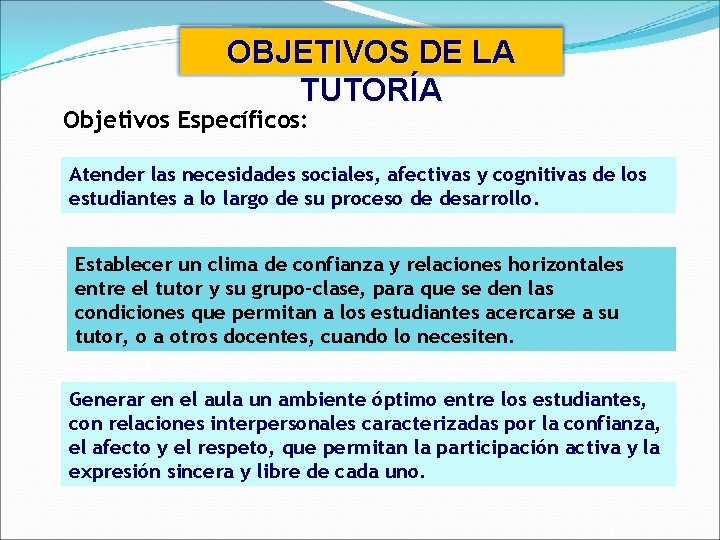 OBJETIVOS DE LA TUTORÍA

Objetivos Específicos:

Atender las necesidades sociales, afectivas y cognitivas de los estudiantes a lo largo de su proceso de desarrollo.

Establecer un clima de confianza y relaciones horizontales entre el tutor y su grupo-clase, para que se den las condiciones que permitan a los estudiantes acercarse a su tutor, o a otros docentes, cuando lo necesiten.

Generar en el aula un ambiente óptimo entre los estudiantes, con relaciones interpersonales caracterizadas por la confianza, el afecto y el respeto, que permitan la participación activa y la expresión sincera y libre de cada uno.